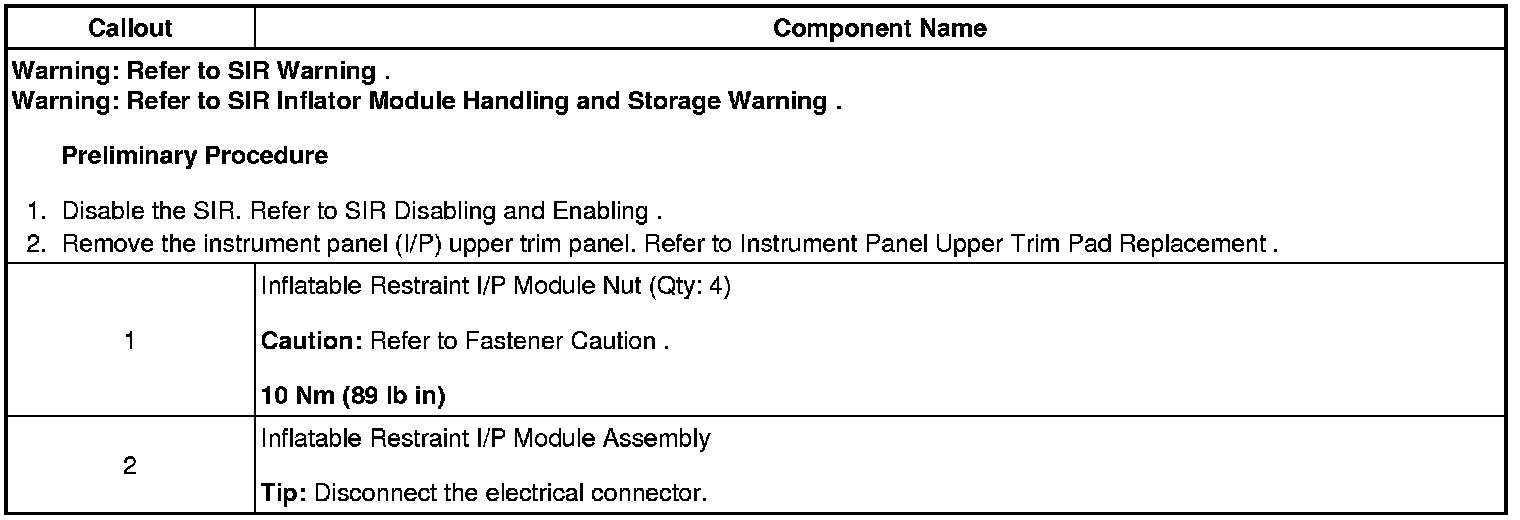 | Callout | Component Name |
|---|---|
| Warning: Refer to SIR Warning . Warning: Refer to SIR Inflator Module Handling and Storage Warning . Preliminary Procedure 1. Disable the SIR. Refer to SIR Disabling and Enabling . 2. Remove the instrument panel (I/P) upper trim panel. Refer to Instrument Panel Upper Trim Pad Replacement . | |
| 1 | Inflatable Restraint I/P Module Nut (Qty: 4) Caution: Refer to Fastener Caution . 10 Nm (89 lb in) |
| 2 | Inflatable Restraint I/P Module Assembly Tip: Disconnect the electrical connector. |